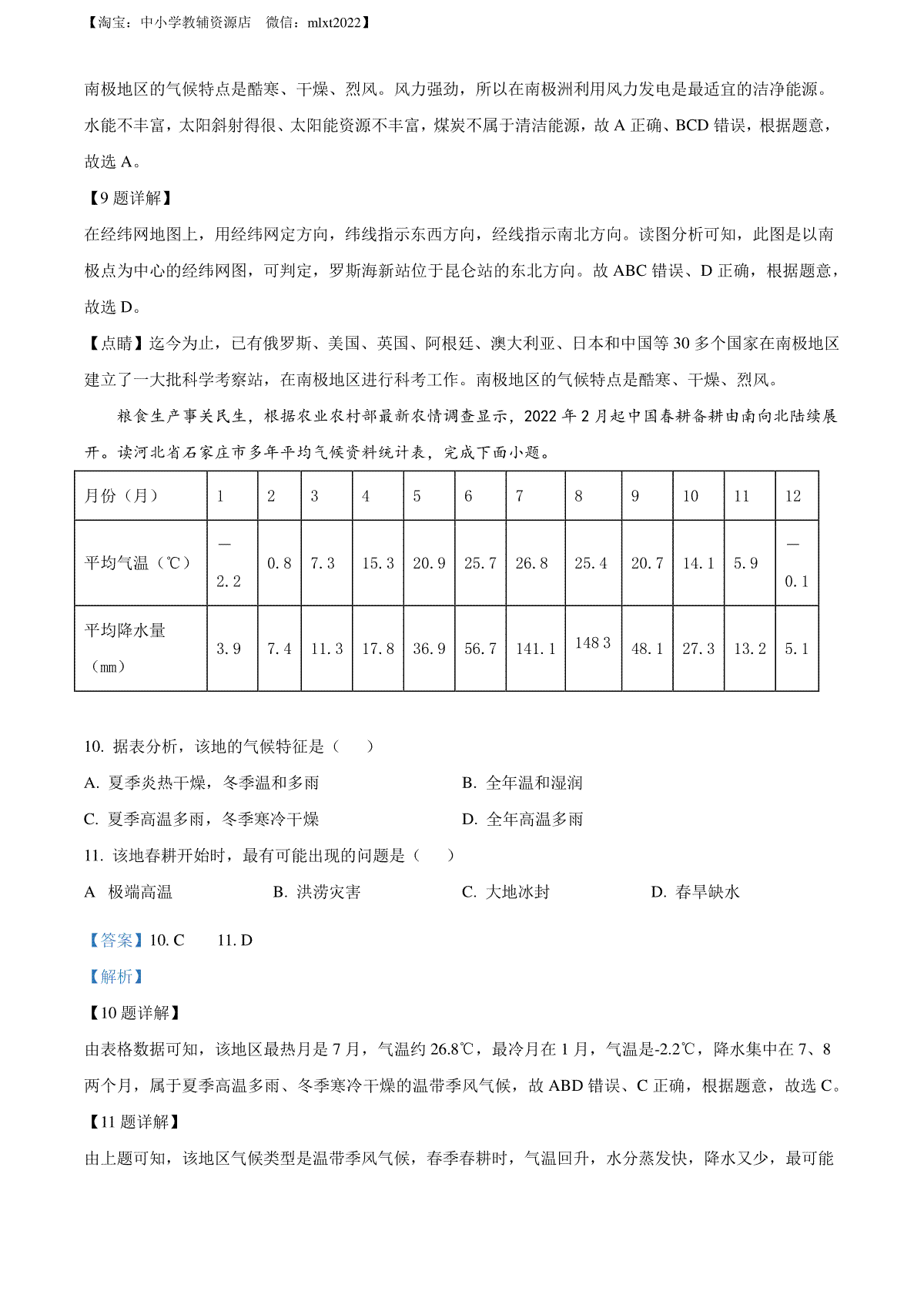 【淘宝：中小学教辅资源店　微信：mlxt2022】

南极地区的气候特点是酷寒、干燥、烈风。风力强劲，所以在南极洲利用风力发电是最适宜的洁净能源。水能不丰富，太阳斜射得很、太阳能资源不丰富，煤炭不属于清洁能源，故 A 正确、BCD 错误，根据题意，故选 A。

【9 题详解】

在经纬网地图上，用经纬网定方向，纬线指示东西方向，经线指示南北方向。读图分析可知，此图是以南极点为中心的经纬网图，可判定，罗斯海新站位于昆仑站的东北方向。故 ABC 错误、D 正确，根据题意，故选 D。

【点睛】迄今为止，已有俄罗斯、美国、英国、阿根廷、澳大利亚、日本和中国等 30 多个国家在南极地区建立了一大批科学考察站，在南极地区进行科考工作。南极地区的气候特点是酷寒、干燥、烈风。

粮食生产事关民生，根据农业农村部最新农情调查显示，2022 年 2 月起中国春耕备耕由南向北陆续展开。读河北省石家庄市多年平均气候资料统计表，完成下面小题。

| 月份（月） | 1 | 2 | 3 | 4 | 5 | 6 | 7 | 8 | 9 | 10 | 11 | 12 |
|---|---|---|---|---|---|---|---|---|---|---|---|---|
| 平均气温（℃） | —2.2 | 0.8 | 7.3 | 15.3 | 20.9 | 25.7 | 26.8 | 25.4 | 20.7 | 14.1 | 5.9 | —0.1 |
| 平均降水量（mm） | 3.9 | 7.4 | 11.3 | 17.8 | 36.9 | 56.7 | 141.1 | 148 3 | 48.1 | 27.3 | 13.2 | 5.1 |

10. 据表分析，该地的气候特征是（　　）

A. 夏季炎热干燥，冬季温和多雨　　B. 全年温和湿润

C. 夏季高温多雨，冬季寒冷干燥　　D. 全年高温多雨

11. 该地春耕开始时，最有可能出现的问题是（　　）

A 极端高温　　B. 洪涝灾害　　C. 大地冰封　　D. 春旱缺水

【答案】10. C　　11. D

【解析】

【10 题详解】

由表格数据可知，该地区最热月是 7 月，气温约 26.8℃，最冷月在 1 月，气温是-2.2℃，降水集中在 7、8 两个月，属于夏季高温多雨、冬季寒冷干燥的温带季风气候，故 ABD 错误、C 正确，根据题意，故选 C。

【11 题详解】

由上题可知，该地区气候类型是温带季风气候，春季春耕时，气温回升，水分蒸发快，降水又少，最可能